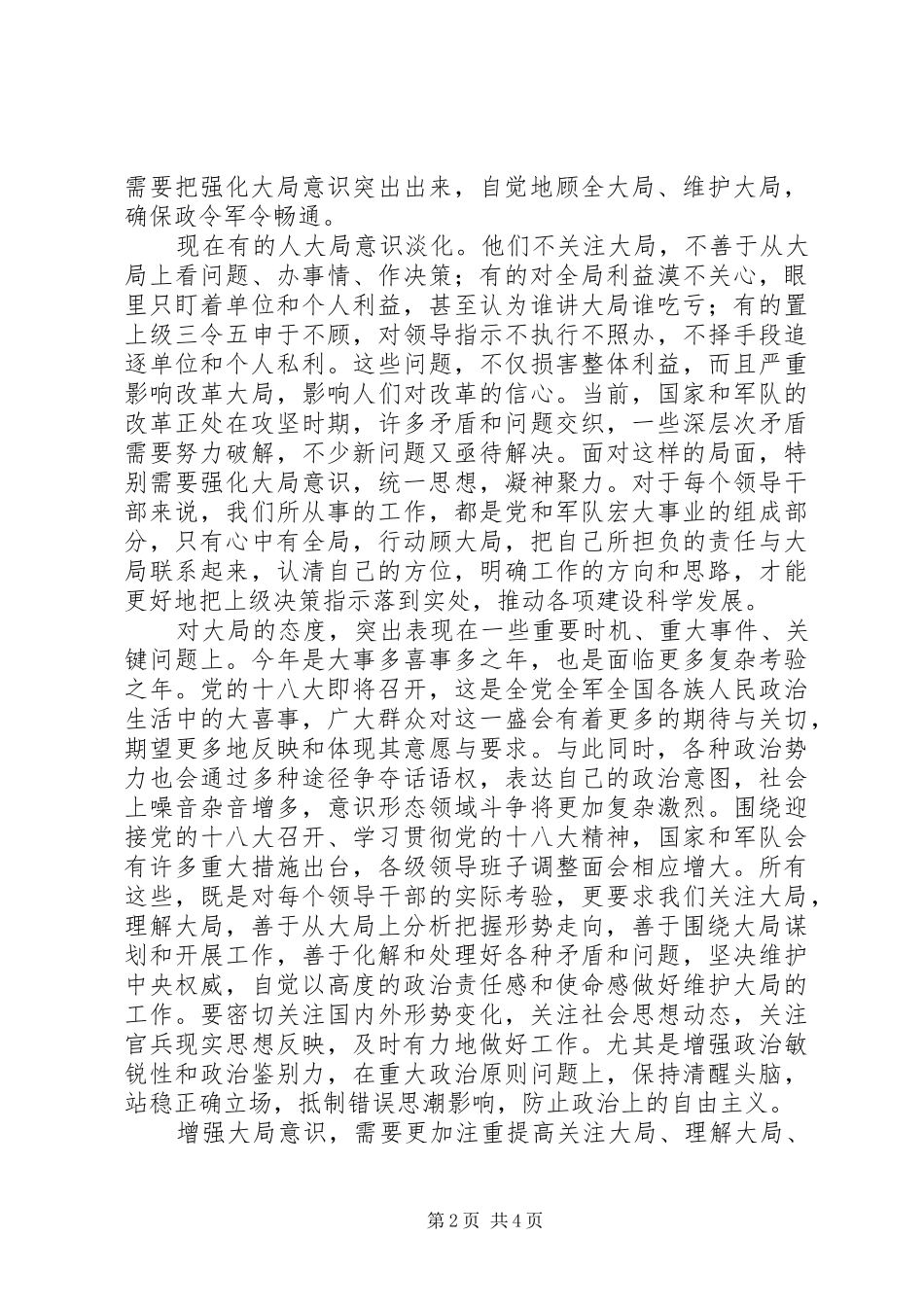 需要把强化大局意识突出出来，自觉地顾全大局、维护大局，确保政令军令畅通。

现在有的人大局意识淡化。他们不关注大局，不善于从大局上看问题、办事情、作决策；有的对全局利益漠不关心，眼里只盯着单位和个人利益，甚至认为谁讲大局谁吃亏；有的置上级三令五申于不顾，对领导指示不执行不照办，不择手段追逐单位和个人私利。这些问题，不仅损害整体利益，而且严重影响改革大局，影响人们对改革的信心。当前，国家和军队的改革正处在攻坚时期，许多矛盾和问题交织，一些深层次矛盾需要努力破解，不少新问题又亟待解决。面对这样的局面，特别需要强化大局意识，统一思想，凝神聚力。对于每个领导干部来说，我们所从事的工作，都是党和军队宏大事业的组成部分，只有心中有全局，行动顾大局，把自己所担负的责任与大局联系起来，认清自己的方位，明确工作的方向和思路，才能更好地把上级决策指示落到实处，推动各项建设科学发展。

对大局的态度，突出表现在一些重要时机、重大事件、关键问题上。今年是大事多喜事多之年，也是面临更多复杂考验之年。党的十八大即将召开，这是全党全军全国各族人民政治生活中的大喜事，广大群众对这一盛会有着更多的期待与关切，期望更多地反映和体现其意愿与要求。与此同时，各种政治势力也会通过多种途径争夺话语权，表达自己的政治意图，社会上噪音杂音增多，意识形态领域斗争将更加复杂激烈。围绕迎接党的十八大召开、学习贯彻党的十八大精神，国家和军队会有许多重大措施出台，各级领导班子调整面会相应增大。所有这些，既是对每个领导干部的实际考验，更要求我们关注大局，理解大局，善于从大局上分析把握形势走向，善于围绕大局谋划和开展工作，善于化解和处理好各种矛盾和问题，坚决维护中央权威，自觉以高度的政治责任感和使命感做好维护大局的工作。要密切关注国内外形势变化，关注社会思想动态，关注官兵现实思想反映，及时有力地做好工作。尤其是增强政治敏锐性和政治鉴别力，在重大政治原则问题上，保持清醒头脑，站稳正确立场，抵制错误思潮影响，防止政治上的自由主义。

增强大局意识，需要更加注重提高关注大局、理解大局、

第2页 共4页